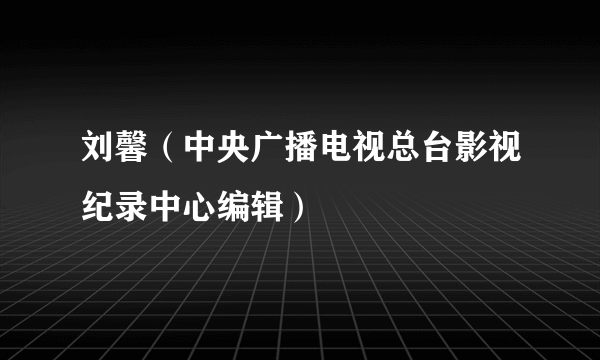 刘馨（中央广播电视总台影视纪录中心编辑）